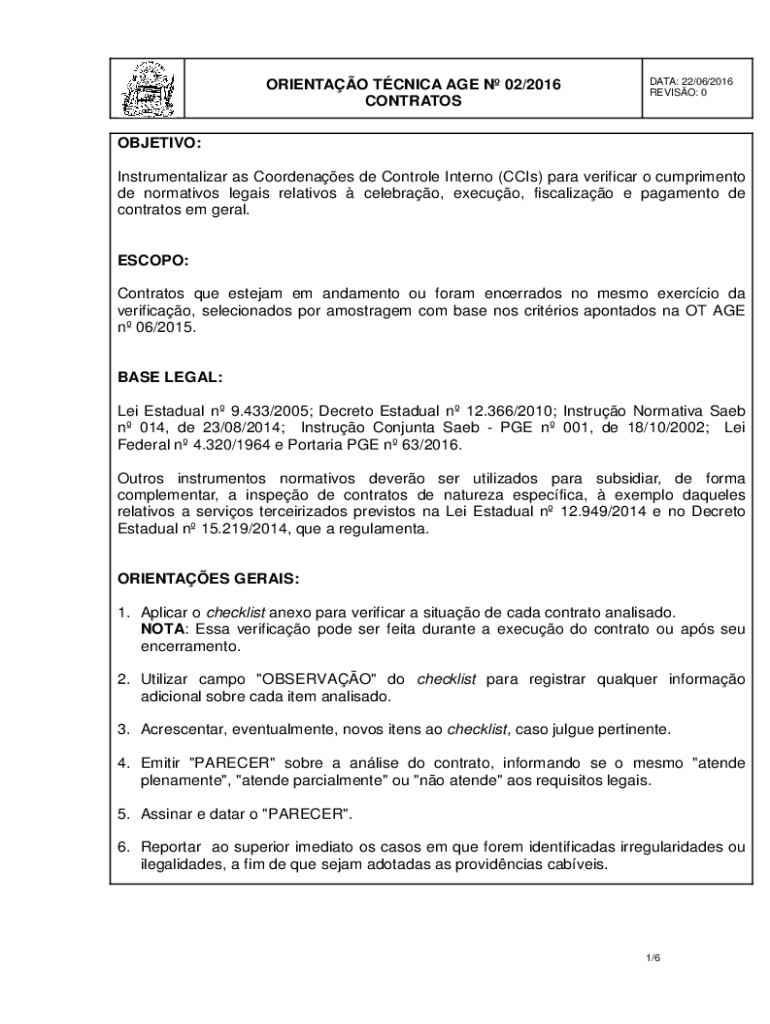 ORIENTAÇÃO TÉCNICA AGE Nº 02/2016
CONTRATOS

DATA: 22/06/2016
REVISÃO: 0

OBJETIVO:

Instrumentalizar as Coordenações de Controle Interno (CCIs) para verificar o cumprimento de normativos legais relativos à celebração, execução, fiscalização e pagamento de contratos em geral.

ESCOPO:

Contratos que estejam em andamento ou foram encerrados no mesmo exercício da verificação, selecionados por amostragem com base nos critérios apontados na OT AGE nº 06/2015.

BASE LEGAL:

Lei Estadual nº 9.433/2005; Decreto Estadual nº 12.366/2010; Instrução Normativa Saeb nº 014, de 23/08/2014; Instrução Conjunta Saeb - PGE nº 001, de 18/10/2002; Lei Federal nº 4.320/1964 e Portaria PGE nº 63/2016.

Outros instrumentos normativos deverão ser utilizados para subsidiar, de forma complementar, a inspeção de contratos de natureza específica, à exemplo daqueles relativos a serviços terceirizados previstos na Lei Estadual nº 12.949/2014 e no Decreto Estadual nº 15.219/2014, que a regulamenta.

ORIENTAÇÕES GERAIS:

1. Aplicar o checklist anexo para verificar a situação de cada contrato analisado.
NOTA: Essa verificação pode ser feita durante a execução do contrato ou após seu encerramento.

2. Utilizar campo "OBSERVAÇÃO" do checklist para registrar qualquer informação adicional sobre cada item analisado.

3. Acrescentar, eventualmente, novos itens ao checklist, caso julgue pertinente.

4. Emitir "PARECER" sobre a análise do contrato, informando se o mesmo "atende plenamente", "atende parcialmente" ou "não atende" aos requisitos legais.

5. Assinar e datar o "PARECER".

6. Reportar ao superior imediato os casos em que forem identificadas irregularidades ou ilegalidades, a fim de que sejam adotadas as providências cabíveis.

1/6